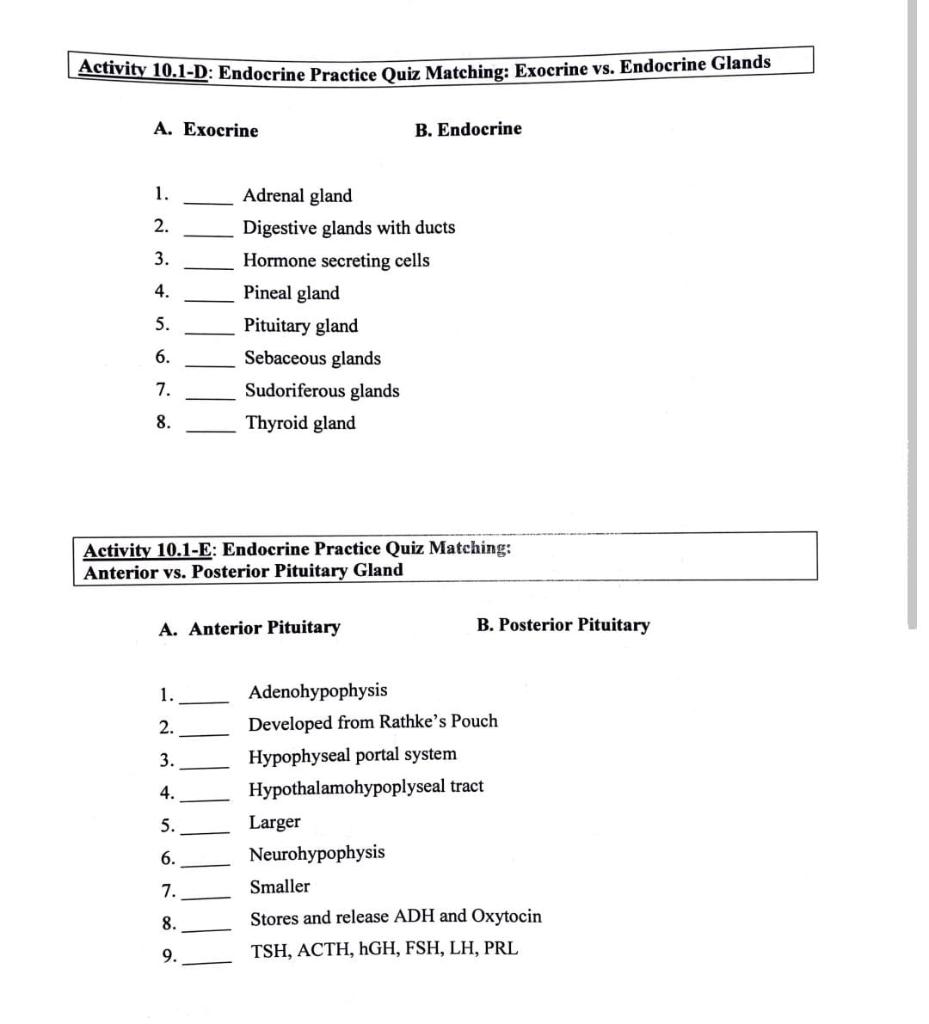 Activity 10.1-D: Endocrine Practice Quiz Matching: Exocrine vs. Endocrine Glands

A. Exocrine

B. Endocrine

1. _____ Adrenal gland
2. _____ Digestive glands with ducts
3. _____ Hormone secreting cells
4. _____ Pineal gland
5. _____ Pituitary gland
6. _____ Sebaceous glands
7. _____ Sudoriferous glands
8. _____ Thyroid gland

Activity 10.1-E: Endocrine Practice Quiz Matching:
Anterior vs. Posterior Pituitary Gland

A. Anterior Pituitary

B. Posterior Pituitary

1. _____ Adenohypophysis
2. _____ Developed from Rathke's Pouch
3. _____ Hypophyseal portal system
4. _____ Hypothalamohypoplyseal tract
5. _____ Larger
6. _____ Neurohypophysis
7. _____ Smaller
8. _____ Stores and release ADH and Oxytocin
9. _____ TSH, ACTH, hGH, FSH, LH, PRL